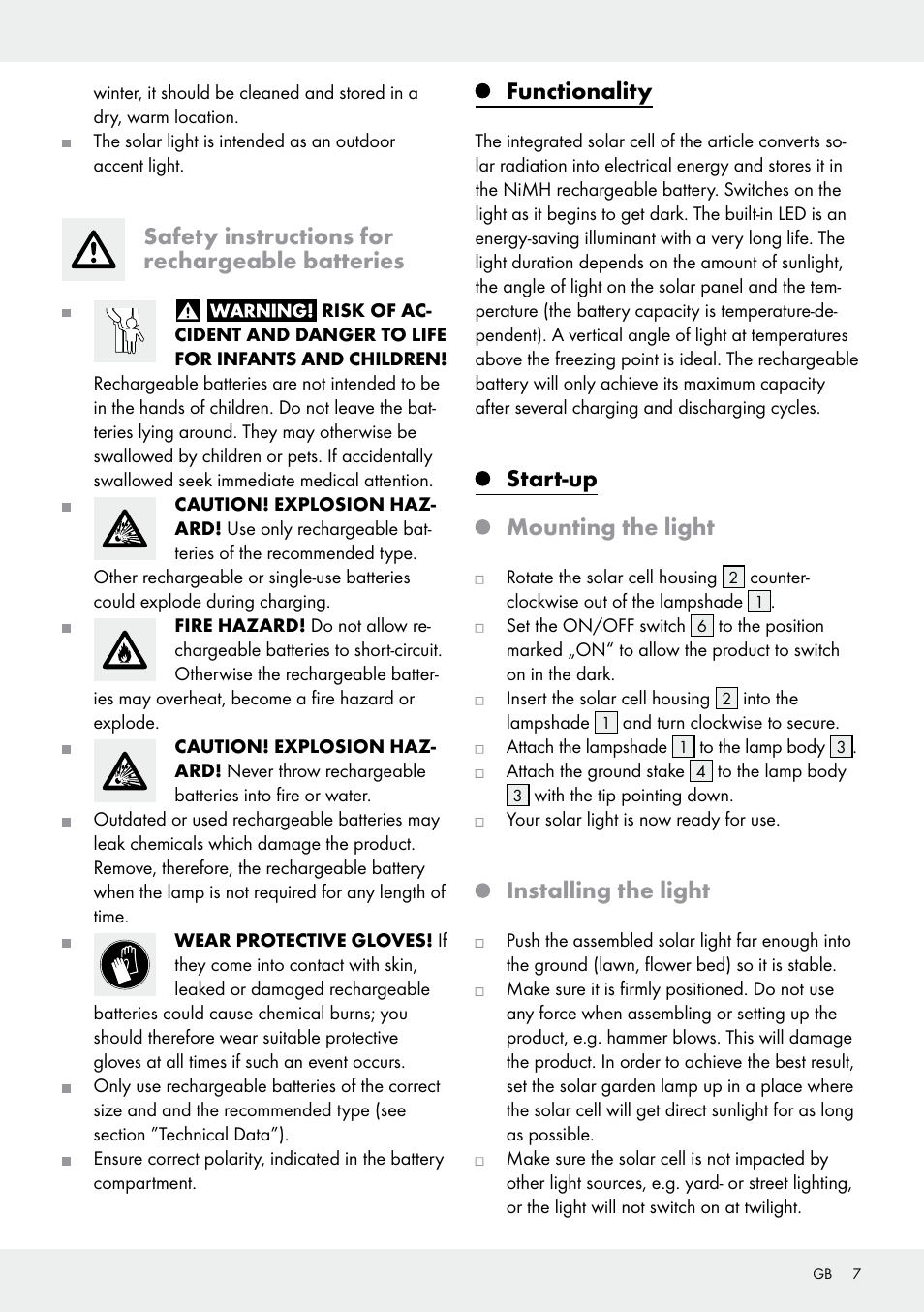 winter, it should be cleaned and stored in a dry, warm location.

The solar light is intended as an outdoor accent light.

Safety instructions for rechargeable batteries

WARNING! RISK OF ACCIDENT AND DANGER TO LIFE FOR INFANTS AND CHILDREN! Rechargeable batteries are not intended to be in the hands of children. Do not leave the batteries lying around. They may otherwise be swallowed by children or pets. If accidentally swallowed seek immediate medical attention.

CAUTION! EXPLOSION HAZARD! Use only rechargeable batteries of the recommended type. Other rechargeable or single-use batteries could explode during charging.

FIRE HAZARD! Do not allow rechargeable batteries to short-circuit. Otherwise the rechargeable batteries may overheat, become a fire hazard or explode.

CAUTION! EXPLOSION HAZARD! Never throw rechargeable batteries into fire or water.

Outdated or used rechargeable batteries may leak chemicals which damage the product. Remove, therefore, the rechargeable battery when the lamp is not required for any length of time.

WEAR PROTECTIVE GLOVES! If they come into contact with skin, leaked or damaged rechargeable batteries could cause chemical burns; you should therefore wear suitable protective gloves at all times if such an event occurs.

Only use rechargeable batteries of the correct size and and the recommended type (see section "Technical Data").

Ensure correct polarity, indicated in the battery compartment.

Functionality

The integrated solar cell of the article converts solar radiation into electrical energy and stores it in the NiMH rechargeable battery. Switches on the light as it begins to get dark. The built-in LED is an energy-saving illuminant with a very long life. The light duration depends on the amount of sunlight, the angle of light on the solar panel and the temperature (the battery capacity is temperature-dependent). A vertical angle of light at temperatures above the freezing point is ideal. The rechargeable battery will only achieve its maximum capacity after several charging and discharging cycles.

Start-up

Mounting the light

Rotate the solar cell housing 2 counterclockwise out of the lampshade 1.

Set the ON/OFF switch 6 to the position marked „ON" to allow the product to switch on in the dark.

Insert the solar cell housing 2 into the lampshade 1 and turn clockwise to secure.

Attach the lampshade 1 to the lamp body 3.

Attach the ground stake 4 to the lamp body 3 with the tip pointing down.

Your solar light is now ready for use.

Installing the light

Push the assembled solar light far enough into the ground (lawn, flower bed) so it is stable.

Make sure it is firmly positioned. Do not use any force when assembling or setting up the product, e.g. hammer blows. This will damage the product. In order to achieve the best result, set the solar garden lamp up in a place where the solar cell will get direct sunlight for as long as possible.

Make sure the solar cell is not impacted by other light sources, e.g. yard- or street lighting, or the light will not switch on at twilight.

GB 7